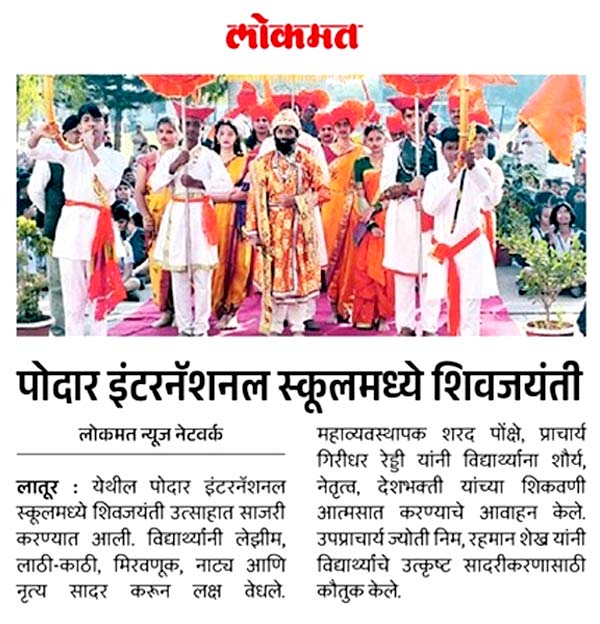 लोकमत

पोदार इंटरनॅशनल स्कूलमध्ये शिवजयंती

लोकमत न्यूज नेटवर्क

लातूर : येथील पोदार इंटरनॅशनल स्कूलमध्ये शिवजयंती उत्साहात साजरी करण्यात आली. विद्यार्थ्यांनी लेझीम, लाठी-काठी, मिरवणूक, नाट्य आणि नृत्य सादर करून लक्ष वेधले. महाव्यवस्थापक शरद पोंक्षे, प्राचार्य गिरीधर रेड्डी यांनी विद्यार्थ्यांना शौर्य, नेतृत्व, देशभक्ती यांच्या शिकवणी आत्मसात करण्याचे आवाहन केले. उपप्राचार्य ज्योती निम, रहमान शेख यांनी विद्यार्थ्यांचे उत्कृष्ट सादरीकरणासाठी कौतुक केले.